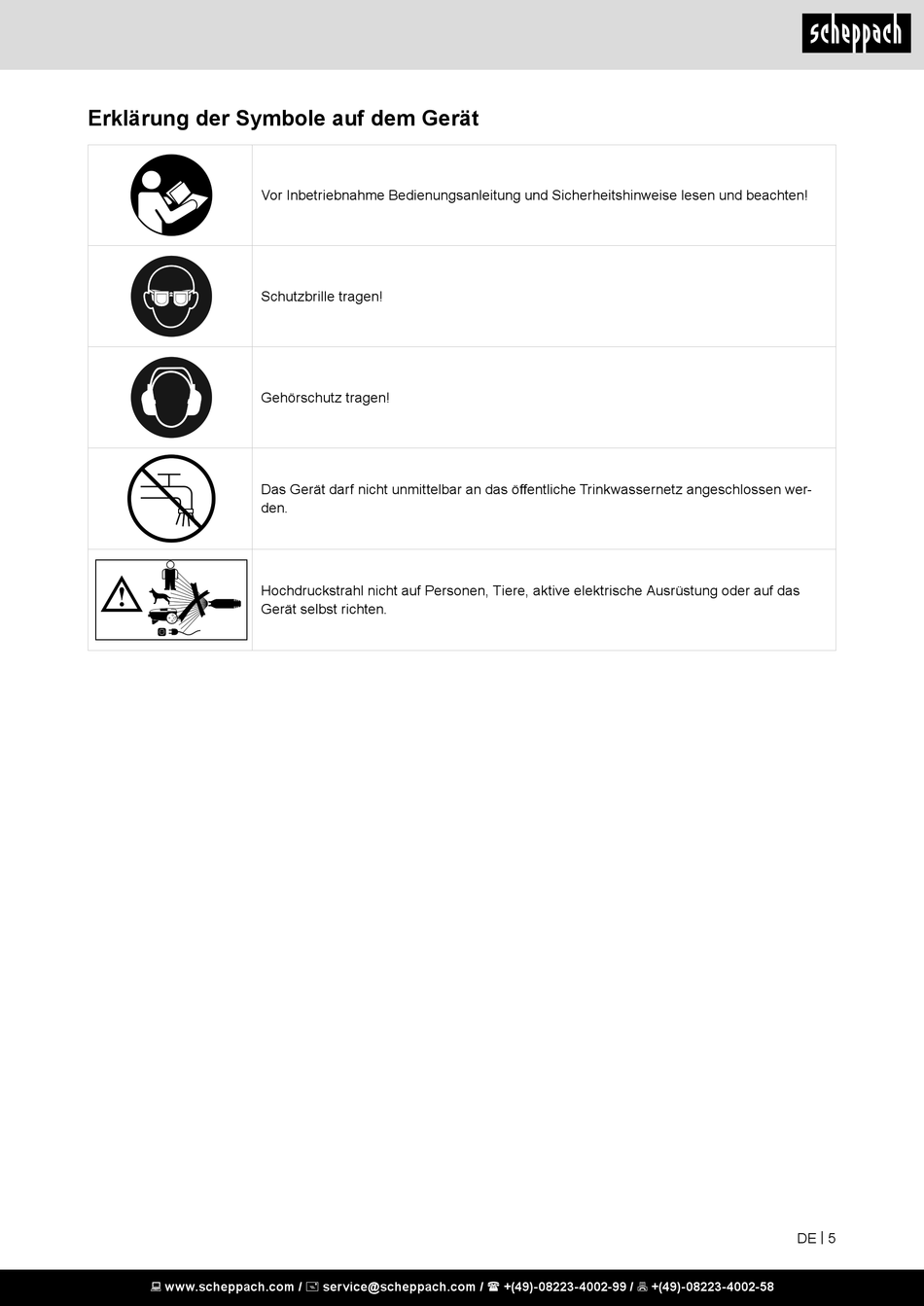 scheppach

Erklärung der Symbole auf dem Gerät

| | |
|---|---|
| | Vor Inbetriebnahme Bedienungsanleitung und Sicherheitshinweise lesen und beachten! |
| | Schutzbrille tragen! |
| | Gehörschutz tragen! |
| | Das Gerät darf nicht unmittelbar an das öffentliche Trinkwassernetz angeschlossen werden. |
| | Hochdruckstrahl nicht auf Personen, Tiere, aktive elektrische Ausrüstung oder auf das Gerät selbst richten. |

DE | 5

www.scheppach.com / service@scheppach.com / +(49)-08223-4002-99 / +(49)-08223-4002-58